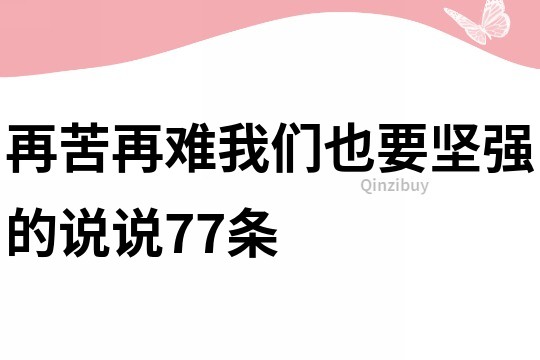 再苦再难我们也要坚强的说说77条

Qinzibuy